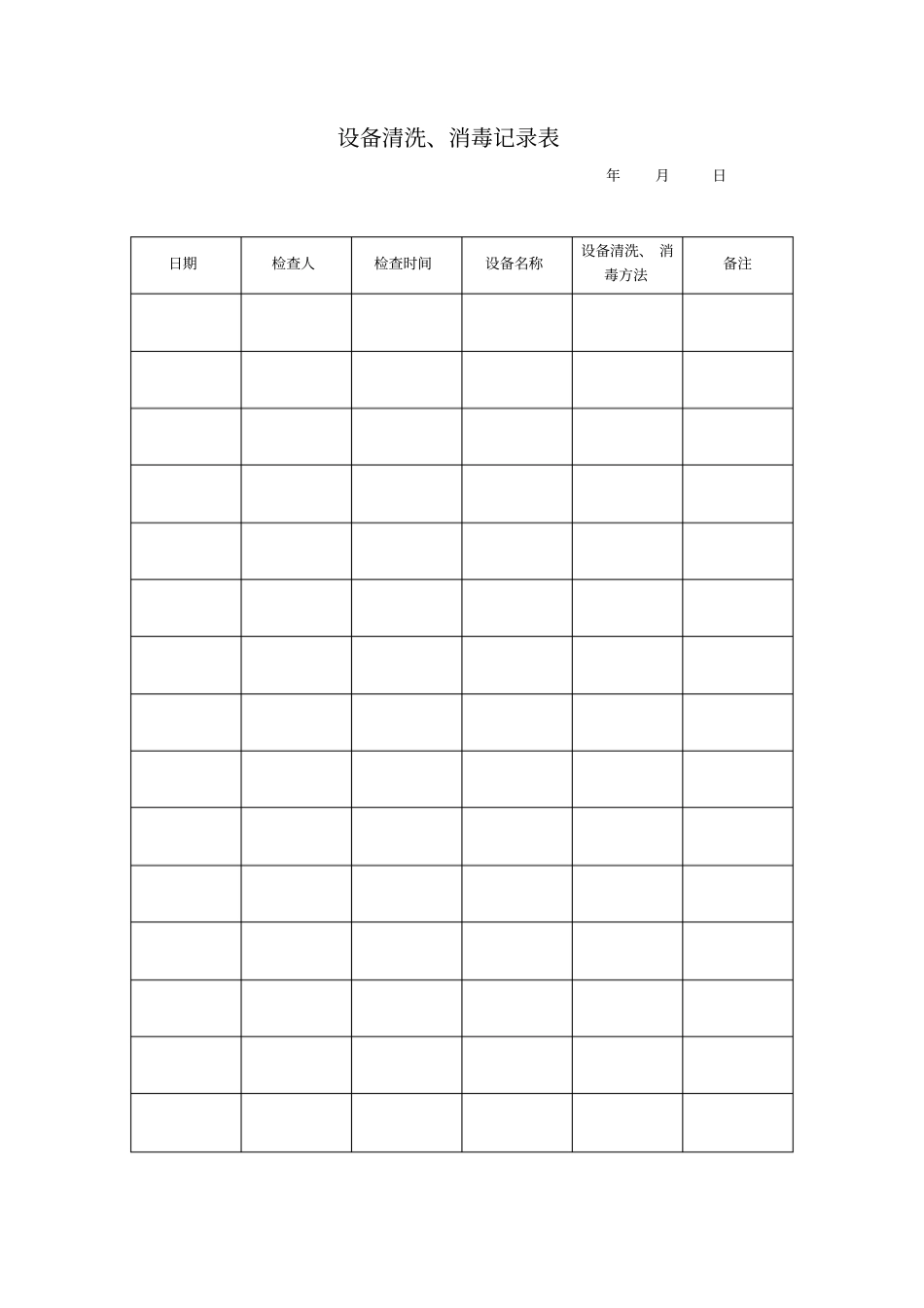 设备清洗、消毒记录表

年 月 日

| 日期 | 检查人 | 检查时间 | 设备名称 | 设备清洗、消毒方法 | 备注 |
|---|---|---|---|---|---|
| | | | | | |
| | | | | | |
| | | | | | |
| | | | | | |
| | | | | | |
| | | | | | |
| | | | | | |
| | | | | | |
| | | | | | |
| | | | | | |
| | | | | | |
| | | | | | |
| | | | | | |
| | | | | | |
| | | | | | |